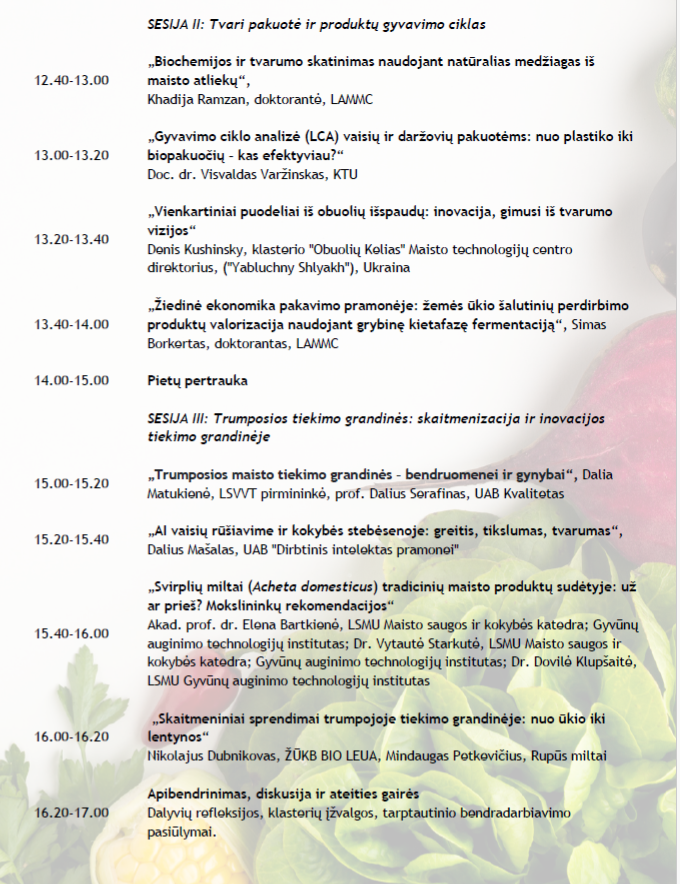 SESIJA II: Tvari pakuotė ir produktų gyvavimo ciklas

12.40-13.00
„Biochemijos ir tvarumo skatinimas naudojant natūralias medžiagas iš maisto atliekų“,
Khadija Ramzan, doktorantė, LAMMC

13.00-13.20
„Gyvavimo ciklo analizė (LCA) vaisių ir daržovių pakuotėms: nuo plastiko iki biopakuočių - kas efektyviau?“
Doc. dr. Visvaldas Varžinskas, KTU

13.20-13.40
„Vienkartiniai puodeliai iš obuolių išspaudų: inovacija, gimusi iš tvarumo vizijos“
Denis Kushinsky, klasterio "Obuolių Kelias" Maisto technologijų centro direktorius, ("Yabluchny Shlyakh"), Ukraina

13.40-14.00
„Žiedinė ekonomika pakavimo pramonėje: žemės ūkio šalutinių perdirbimo produktų valorizacija naudojant grybinę kietafazę fermentaciją“, Simas Borkertas, doktorantas, LAMMC

14.00-15.00
Pietų pertrauka

SESIJA III: Trumposios tiekimo grandinės: skaitmenizacija ir inovacijos tiekimo grandinėje

15.00-15.20
„Trumposios maisto tiekimo grandinės - bendruomenei ir gynybai“, Dalia Matukienė, LSVVT pirmininkė, prof. Dalius Serafinas, UAB Kvalitetas

15.20-15.40
„AI vaisių rūšiavime ir kokybės stebėsenoje: greitis, tikslumas, tvarumas“, Dalius Mašalas, UAB "Dirbtinis intelektas pramonei"

15.40-16.00
„Svirplių miltai (Acheta domesticus) tradicinių maisto produktų sudėtyje: už ar prieš? Mokslininkų rekomendacijos“
Akad. prof. dr. Elena Bartkienė, LSMU Maisto saugos ir kokybės katedra; Gyvūnų auginimo technologijų institutas; Dr. Vytautė Starkutė, LSMU Maisto saugos ir kokybės katedra; Gyvūnų auginimo technologijų institutas; Dr. Dovilė Klupšaitė, LSMU Gyvūnų auginimo technologijų institutas

16.00-16.20
„Skaitmeniniai sprendimai trumpojoje tiekimo grandinėje: nuo ūkio iki lentynos“
Nikolajus Dubnikovas, ŽŪKB BIO LEUA, Mindaugas Petkevičius, Rupūs miltai

16.20-17.00
Apibendrinimas, diskusija ir ateities gairės
Dalyvių refleksijos, klasterių įžvalgos, tarptautinio bendradarbiavimo pasiūlymai.